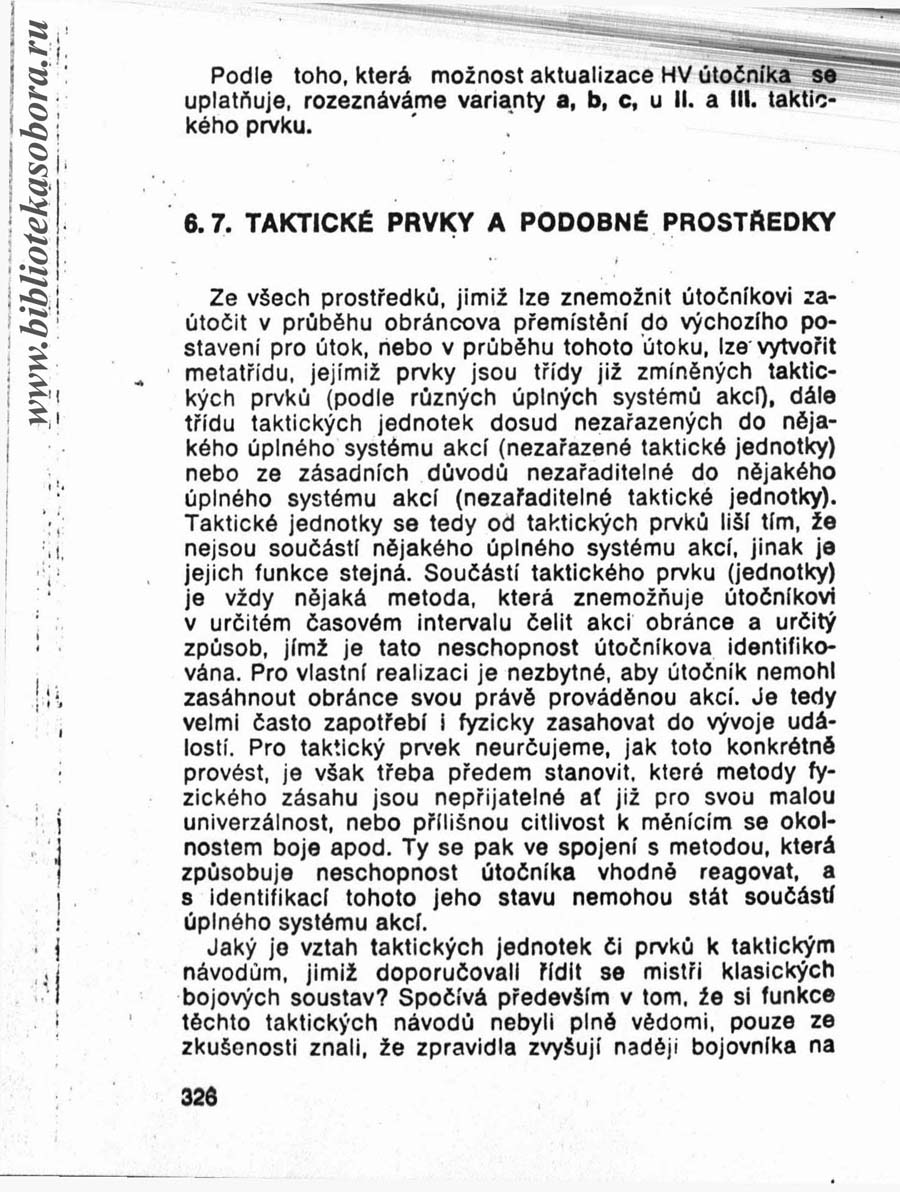 www.bibliotekasobora.ru

Podle toho, která možnost aktualizace HV útočníka se uplatňuje, rozeznáváme varianty a, b, c, u II. a III. taktického prvku.

6. 7. TAKTICKÉ PRVKY A PODOBNÉ PROSTŘEDKY

Ze všech prostředků, jimiž lze znemožnit útočníkovi zaútočit v průběhu obráncova přemístění do výchozího postavení pro útok, nebo v průběhu tohoto útoku, lze vytvořit metatřídu, jejímiž prvky jsou třídy již zmíněných taktických prvků (podle různých úplných systémů akcí), dále třídu taktických jednotek dosud nezařazených do nějakého úplného systému akcí (nezařazené taktické jednotky) nebo ze zásadních důvodů nezařaditelné do nějakého úplného systému akcí (nezařaditelné taktické jednotky). Taktické jednotky se tedy od taktických prvků liší tím, že nejsou součástí nějakého úplného systému akcí, jinak je jejich funkce stejná. Součástí taktického prvku (jednotky) je vždy nějaká metoda, která znemožňuje útočníkovi v určitém časovém intervalu čelit akci obránce a určitý způsob, jímž je tato neschopnost útočníkova identifikována. Pro vlastní realizaci je nezbytné, aby útočník nemohl zasáhnout obránce svou právě prováděnou akcí. Je tedy velmi často zapotřebí i fyzicky zasahovat do vývoje událostí. Pro taktický prvek neurčujeme, jak toto konkrétně provést, je však třeba předem stanovit, které metody fyzického zásahu jsou nepřijatelné ať již pro svou malou univerzálnost, nebo přílišnou citlivost k měnícím se okolnostem boje apod. Ty se pak ve spojení s metodou, která způsobuje neschopnost útočníka vhodně reagovat, a s identifikací tohoto jeho stavu nemohou stát součástí úplného systému akcí.

Jaký je vztah taktických jednotek či prvků k taktickým návodům, jimiž doporučovali řídit se mistři klasických bojových soustav? Spočívá především v tom, že si funkce těchto taktických návodů nebyli plně vědomi, pouze ze zkušenosti znali, že zpravidla zvyšují naději bojovníka na

326